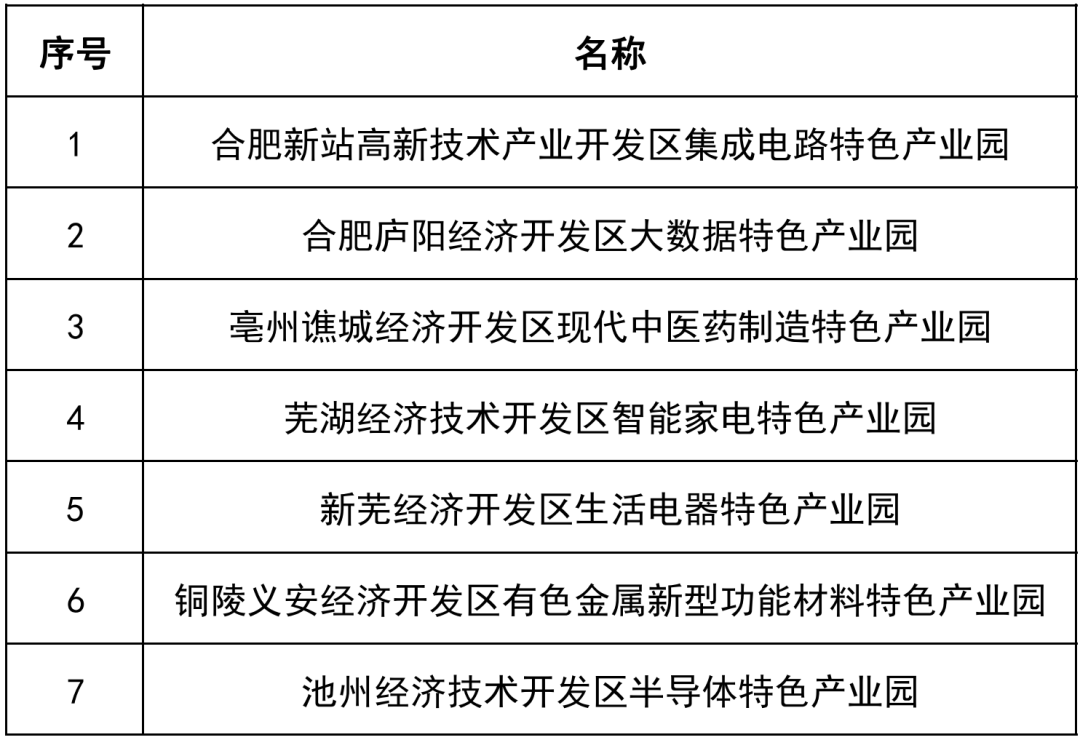 | 序号 | 名称 |
|---|---|
| 1 | 合肥新站高新技术产业开发区集成电路特色产业园 |
| 2 | 合肥庐阳经济开发区大数据特色产业园 |
| 3 | 亳州谯城经济开发区现代中医药制造特色产业园 |
| 4 | 芜湖经济技术开发区智能家电特色产业园 |
| 5 | 新芜经济开发区生活电器特色产业园 |
| 6 | 铜陵义安经济开发区有色金属新型功能材料特色产业园 |
| 7 | 池州经济技术开发区半导体特色产业园 |